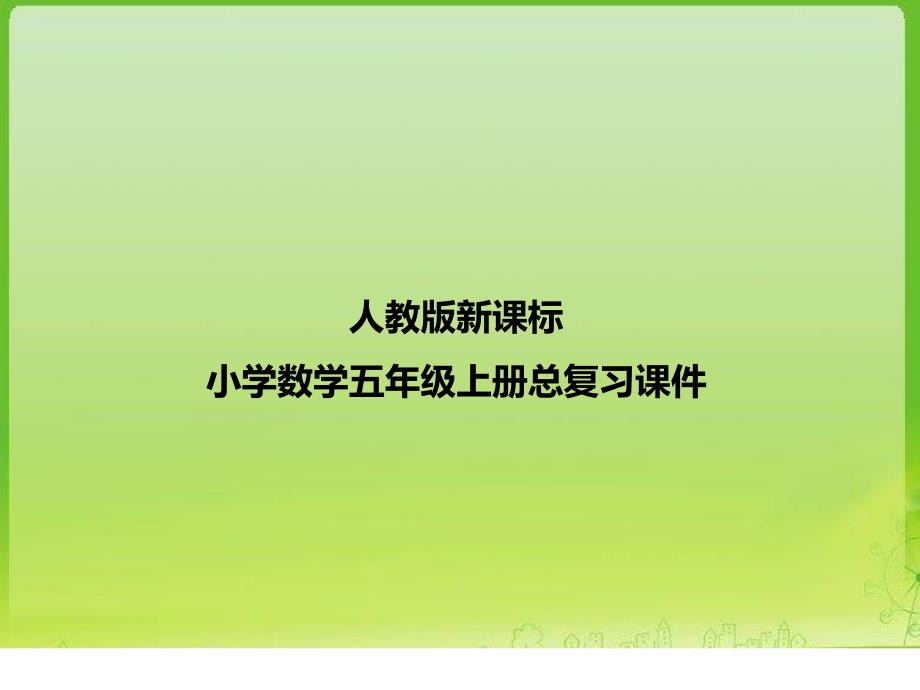 人教版新课标
小学数学五年级上册总复习课件